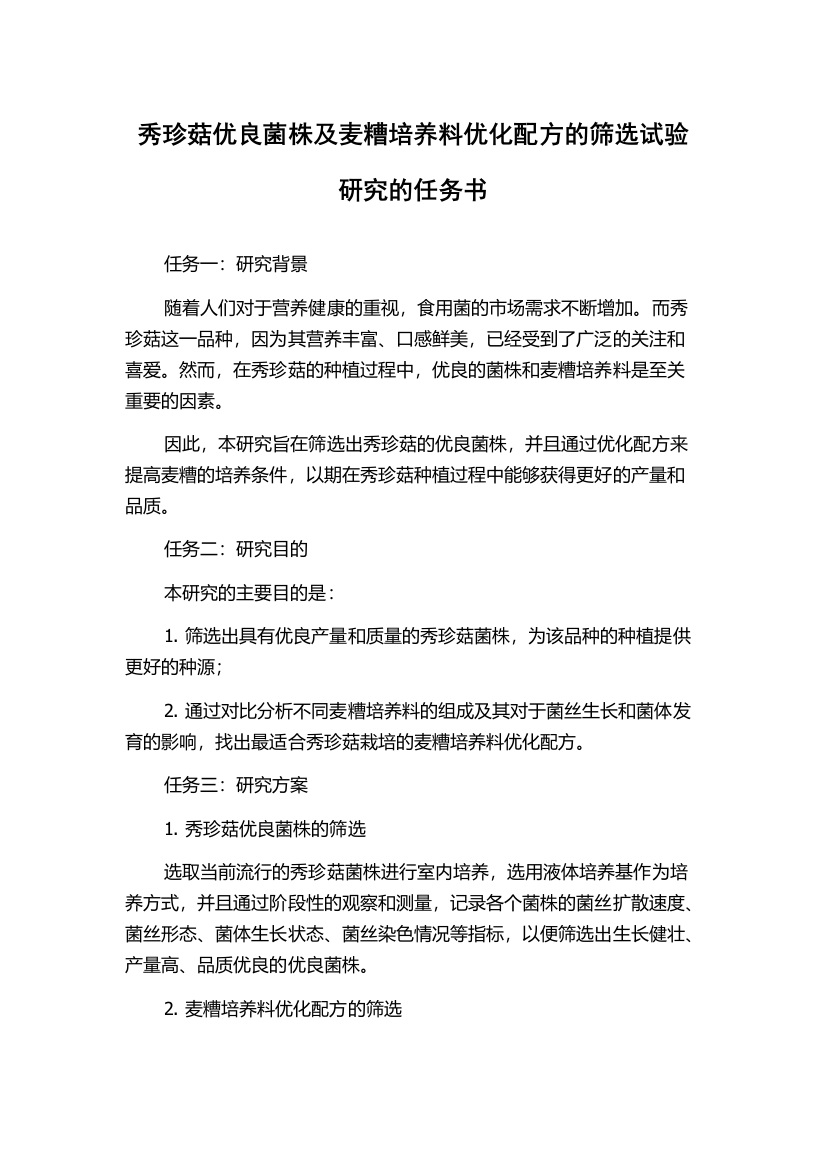 秀珍菇优良菌株及麦糟培养料优化配方的筛选试验研究的任务书

任务一：研究背景

随着人们对于营养健康的重视，食用菌的市场需求不断增加。而秀珍菇这一品种，因为其营养丰富、口感鲜美，已经受到了广泛的关注和喜爱。然而，在秀珍菇的种植过程中，优良的菌株和麦糟培养料是至关重要的因素。

因此，本研究旨在筛选出秀珍菇的优良菌株，并且通过优化配方来提高麦糟的培养条件，以期在秀珍菇种植过程中能够获得更好的产量和品质。

任务二：研究目的

本研究的主要目的是：

1. 筛选出具有优良产量和质量的秀珍菇菌株，为该品种的种植提供更好的种源；

2. 通过对比分析不同麦糟培养料的组成及其对于菌丝生长和菌体发育的影响，找出最适合秀珍菇栽培的麦糟培养料优化配方。

任务三：研究方案

1. 秀珍菇优良菌株的筛选

选取当前流行的秀珍菇菌株进行室内培养，选用液体培养基作为培养方式，并且通过阶段性的观察和测量，记录各个菌株的菌丝扩散速度、菌丝形态、菌体生长状态、菌丝染色情况等指标，以便筛选出生长健壮、产量高、品质优良的优良菌株。

2. 麦糟培养料优化配方的筛选